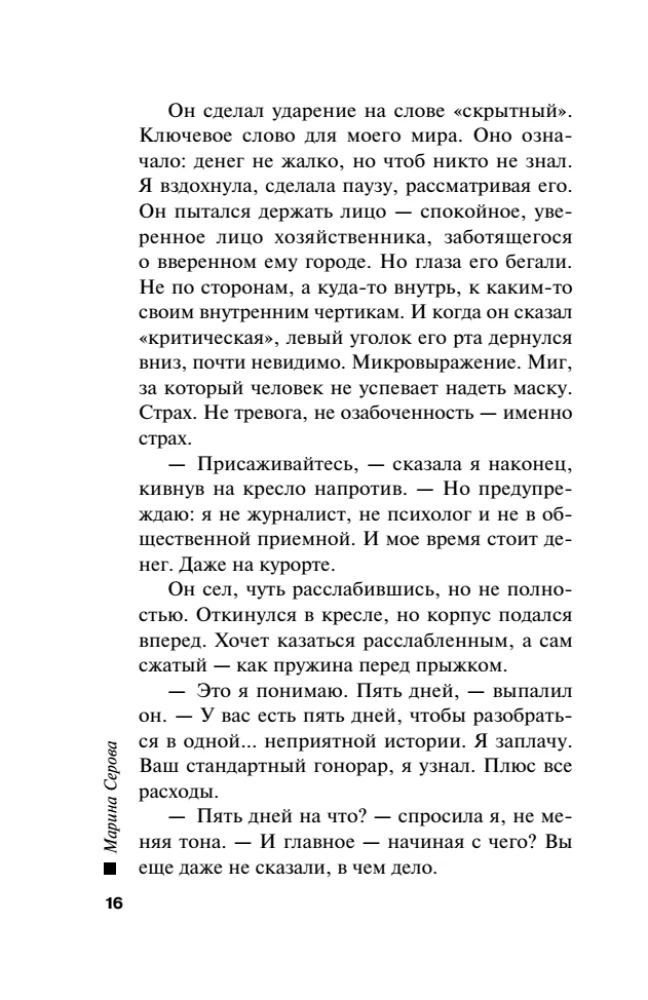 Он сделал ударение на слове «скрытный». Ключевое слово для моего мира. Оно означало: денег не жалко, но чтоб никто не знал. Я вздохнула, сделала паузу, рассматривая его. Он пытался держать лицо — спокойное, уверенное лицо хозяйственника, заботящегося о вверенном ему городе. Но глаза его бегали. Не по сторонам, а куда-то внутрь, к каким-то своим внутренним чертикам. И когда он сказал «критическая», левый уголок его рта дернулся вниз, почти невидимо. Микровыражение. Миг, за который человек не успевает надеть маску. Страх. Не тревога, не озабоченность — именно страх.

— Присаживайтесь, — сказала я наконец, кивнув на кресло напротив. — Но предупреждаю: я не журналист, не психолог и не в общественной приемной. И мое время стоит денег. Даже на курорте.

Он сел, чуть расслабившись, но не полностью. Откинулся в кресле, но корпус подался вперед. Хочет казаться расслабленным, а сам сжатый — как пружина перед прыжком.

— Это я понимаю. Пять дней, — выпалил он. — У вас есть пять дней, чтобы разобраться в одной... неприятной истории. Я заплачу. Ваш стандартный гонорар, я узнал. Плюс все расходы.

— Пять дней на что? — спросила я, не меняя тона. — И главное — начиная с чего? Вы еще даже не сказали, в чем дело.

Марина Серова

16